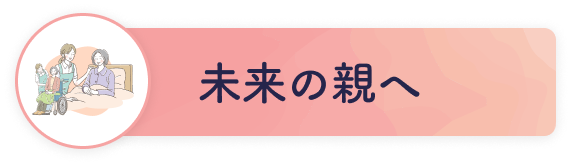 未来の親へ